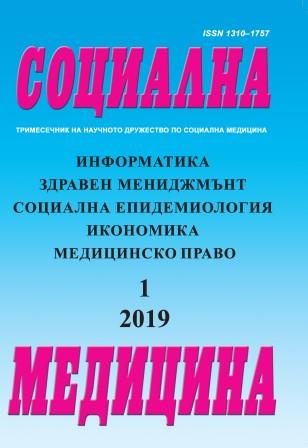 ISSN 1310–1757

СОЦИАЛНА

ТРИМЕСЕЧНИК НА НАУЧНОТО ДРУЖЕСТВО ПО СОЦИАЛНА МЕДИЦИНА

ИНФОРМАТИКА
ЗДРАВЕН МЕНИДЖМЪНТ
СОЦИАЛНА ЕПИДЕМИОЛОГИЯ
ИКОНОМИКА
МЕДИЦИНСКО ПРАВО

1
2019

МЕДИЦИНА